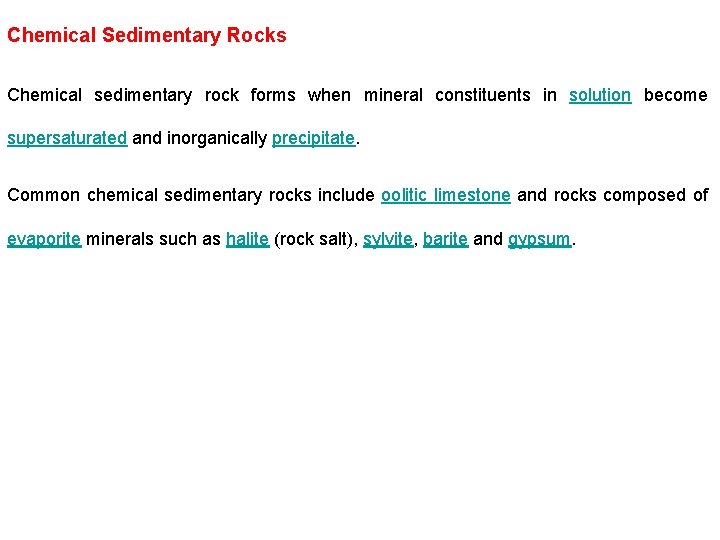 Chemical Sedimentary Rocks

Chemical sedimentary rock forms when mineral constituents in solution become supersaturated and inorganically precipitate.

Common chemical sedimentary rocks include oolitic limestone and rocks composed of evaporite minerals such as halite (rock salt), sylvite, barite and gypsum.